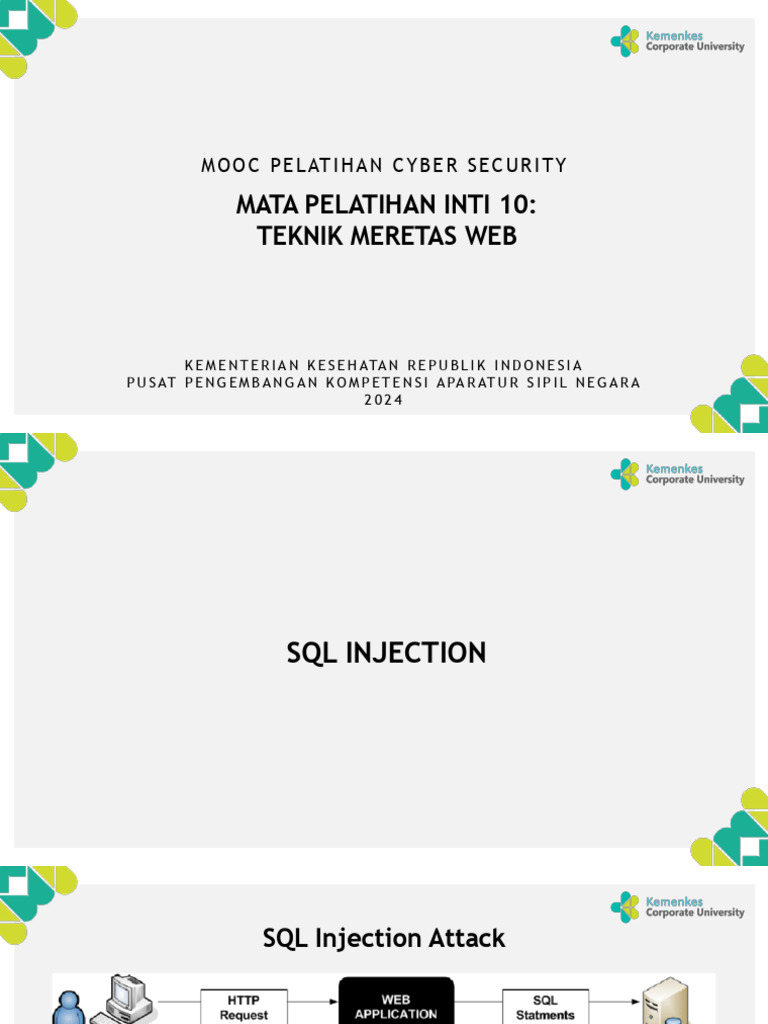 Kemenkes
Corporate University

MOOC PELATIHAN CYBER SECURITY

MATA PELATIHAN INTI 10:
TEKNIK MERETAS WEB

KEMENTERIAN KESEHATAN REPUBLIK INDONESIA
PUSAT PENGEMBANGAN KOMPETENSI APARATUR SIPIL NEGARA
2024

Kemenkes
Corporate University

SQL INJECTION

Kemenkes
Corporate University

SQL Injection Attack

HTTP Request

WEB APPLICATION

SQL Statments